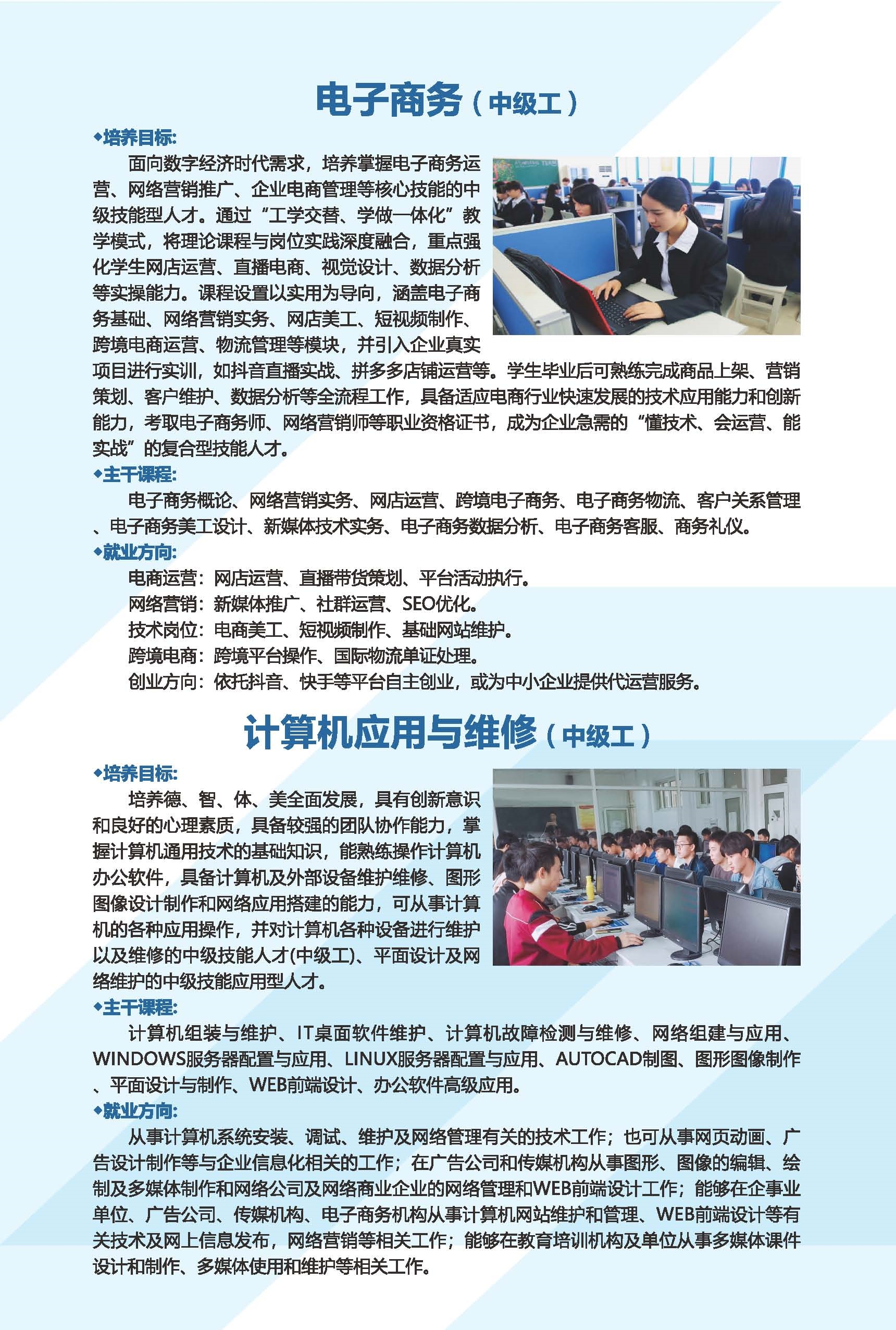 电子商务（中级工）

◆培养目标:

面向数字经济时代需求，培养掌握电子商务运营、网络营销推广、企业电商管理等核心技能的中级技能型人才。通过“工学交替、学做一体化”教学模式，将理论课程与岗位实践深度融合，重点强化学生网店运营、直播电商、视觉设计、数据分析等实操能力。课程设置以实用为导向，涵盖电子商务基础、网络营销实务、网店美工、短视频制作、跨境电商运营、物流管理等模块，并引入企业真实项目进行实训，如抖音直播实战、拼多多店铺运营等。学生毕业后可熟练完成商品上架、营销策划、客户维护、数据分析等全流程工作，具备适应电商行业快速发展的技术应用能力和创新能力，考取电子商务师、网络营销师等职业资格证书，成为企业急需的“懂技术、会运营、能实战”的复合型技能人才。

◆主干课程:

电子商务概论、网络营销实务、网店运营、跨境电子商务、电子商务物流、客户关系管理、电子商务美工设计、新媒体技术实务、电子商务数据分析、电子商务客服、商务礼仪。

◆就业方向:

电商运营：网店运营、直播带货策划、平台活动执行。
网络营销：新媒体推广、社群运营、SEO优化。
技术岗位：电商美工、短视频制作、基础网站维护。
跨境电商：跨境平台操作、国际物流单证处理。
创业方向：依托抖音、快手等平台自主创业，或为中小企业提供代运营服务。

计算机应用与维修（中级工）

◆培养目标:

培养德、智、体、美全面发展，具有创新意识和良好的心理素质，具备较强的团队协作能力，掌握计算机通用技术的基础知识，能熟练操作计算机办公软件，具备计算机及外部设备维护维修、图形图像设计制作和网络应用搭建的能力，可从事计算机的各种应用操作，并对计算机各种设备进行维护以及维修的中级技能人才(中级工)、平面设计及网络维护的中级技能应用型人才。

◆主干课程:

计算机组装与维护、IT桌面软件维护、计算机故障检测与维修、网络组建与应用、WINDOWS服务器配置与应用、LINUX服务器配置与应用、AUTOCAD制图、图形图像制作、平面设计与制作、WEB前端设计、办公软件高级应用。

◆就业方向:

从事计算机系统安装、调试、维护及网络管理有关的技术工作；也可从事网页动画、广告设计制作等与企业信息化相关的工作；在广告公司和传媒机构从事图形、图像的编辑、绘制及多媒体制作和网络公司及网络商业企业的网络管理和WEB前端设计工作；能够在企事业单位、广告公司、传媒机构、电子商务机构从事计算机网站维护和管理、WEB前端设计等有关技术及网上信息发布，网络营销等相关工作；能够在教育培训机构及单位从事多媒体课件设计和制作、多媒体使用和维护等相关工作。